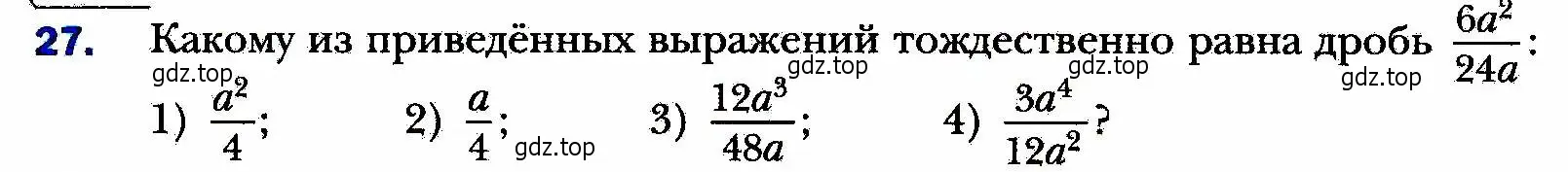 27. Какому из приведённых выражений тождественно равна дробь $\frac{6a^2}{24a}$:

gdz.top gdz.top gdz.top gdz.top

1) $\frac{a^2}{4}$; 2) $\frac{a}{4}$; gdz.top 3) $\frac{12a^3}{48a}$; 4) $\frac{3a^4}{12a^2}$?